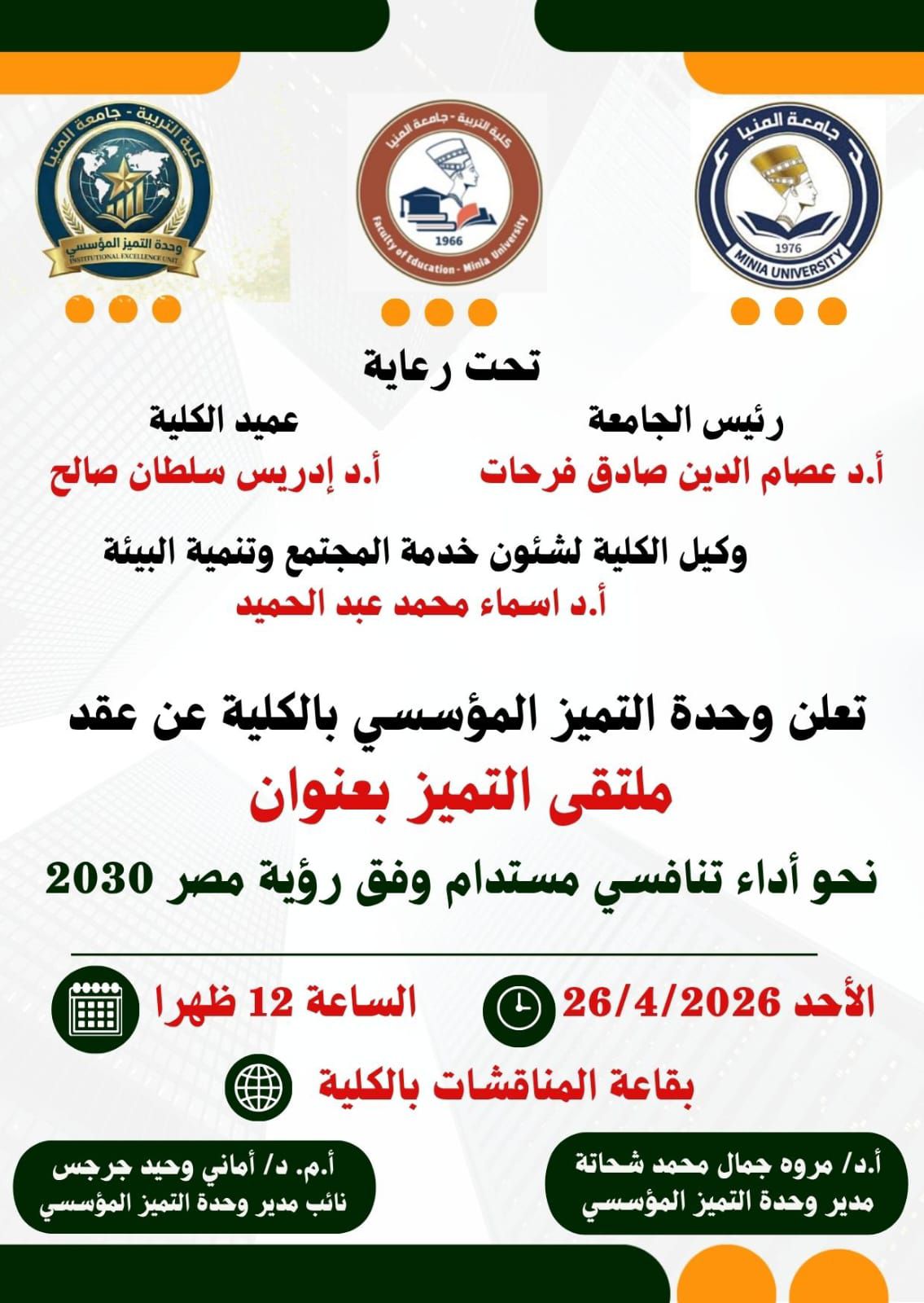 جامعة المنيا
1976
MINIA UNIVERSITY

كلية التربية - جامعة المنيا
1966
Faculty of Education - Minia University

كلية التربية - جامعة المنيا
وحدة التميز المؤسسي
INSTITUTIONAL EXCELLENCE UNIT

تحت رعاية

رئيس الجامعة
أ.د عصام الدين صادق فرحات

عميد الكلية
أ.د إدريس سلطان صالح

وكيل الكلية لشئون خدمة المجتمع وتنمية البيئة
أ.د اسماء محمد عبد الحميد

تعلن وحدة التميز المؤسسي بالكلية عن عقد
ملتقى التميز بعنوان
نحو أداء تنافسي مستدام وفق رؤية مصر 2030

الأحد 26/4/2026
الساعة 12 ظهرا
بقاعة المناقشات بالكلية

أ.د/ مروه جمال محمد شحاتة
مدير وحدة التميز المؤسسي

أ.م. د/ أماني وحيد جرجس
نائب مدير وحدة التميز المؤسسي